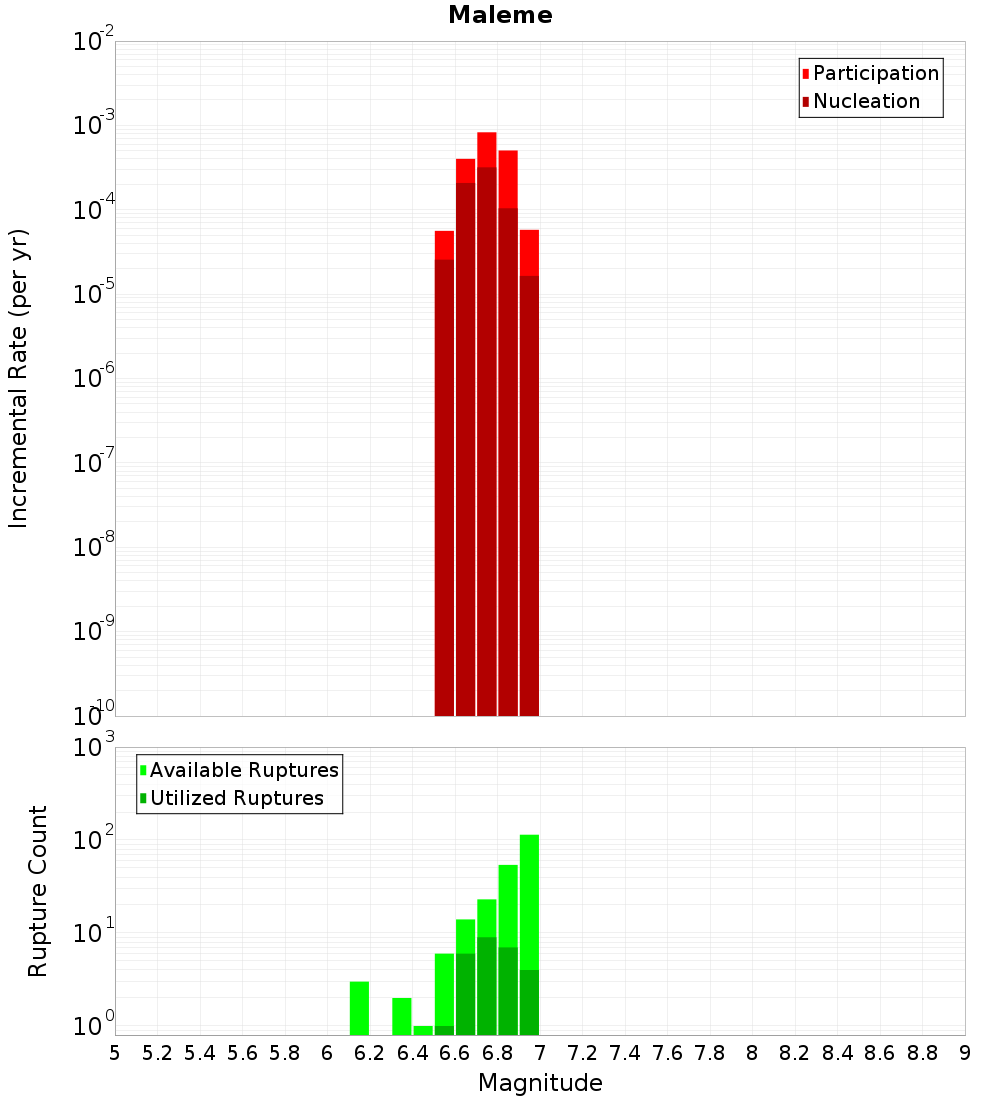 Maleme

Participation
Nucleation

Incremental Rate (per yr)

$10^{-2}$
$10^{-3}$
$10^{-4}$
$10^{-5}$
$10^{-6}$
$10^{-7}$
$10^{-8}$
$10^{-9}$
$10^{-10}$

Available Ruptures
Utilized Ruptures

Rupture Count

$10^{3}$
$10^{2}$
$10^{1}$
$10^{0}$

5 5.2 5.4 5.6 5.8 6 6.2 6.4 6.6 6.8 7 7.2 7.4 7.6 7.8 8 8.2 8.4 8.6 8.8 9

Magnitude